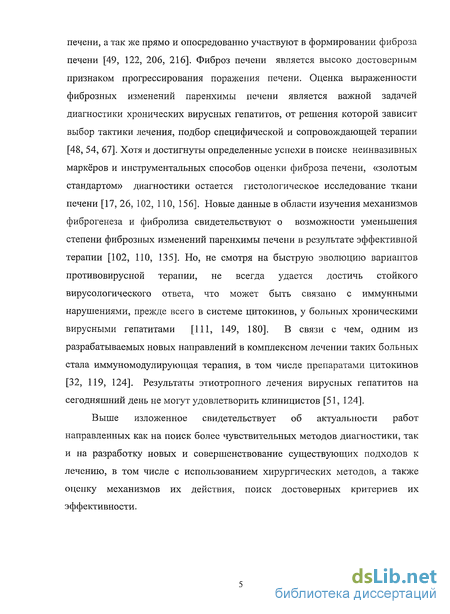 печени, а так же прямо и опосредованно участвуют в формировании фиброза печени [49, 122, 206, 216]. Фиброз печени является высоко достоверным признаком прогрессирования поражения печени. Оценка выраженности фиброзных изменений паренхимы печени является важной задачей диагностики хронических вирусных гепатитов, от решения которой зависит выбор тактики лечения, подбор специфической и сопровождающей терапии [48, 54, 67]. Хотя и достигнуты определенные успехи в поиске неинвазивных маркёров и инструментальных способов оценки фиброза печени, «золотым стандартом» диагностики остается гистологическое исследование ткани печени [17, 26, 102, 110, 156]. Новые данные в области изучения механизмов фиброгенеза и фибролиза свидетельствуют о возможности уменьшения степени фиброзных изменений паренхимы печени в результате эффективной терапии [102, 110, 135]. Но, не смотря на быструю эволюцию вариантов противовирусной терапии, не всегда удается достичь стойкого вирусологического ответа, что может быть связано с иммунными нарушениями, прежде всего в системе цитокинов, у больных хроническими вирусными гепатитами [111, 149, 180]. В связи с чем, одним из разрабатываемых новых направлений в комплексном лечении таких больных стала иммуномодулирующая терапия, в том числе препаратами цитокинов [32, 119, 124]. Результаты этиотропного лечения вирусных гепатитов на сегодняшний день не могут удовлетворить клиницистов [51, 124].

Выше изложенное свидетельствует об актуальности работ направленных как на поиск более чувствительных методов диагностики, так и на разработку новых и совершенствование существующих подходов к лечению, в том числе с использованием хирургических методов, а также оценку механизмов их действия, поиск достоверных критериев их эффективности.

5

dsLib.net
библиотека диссертаций